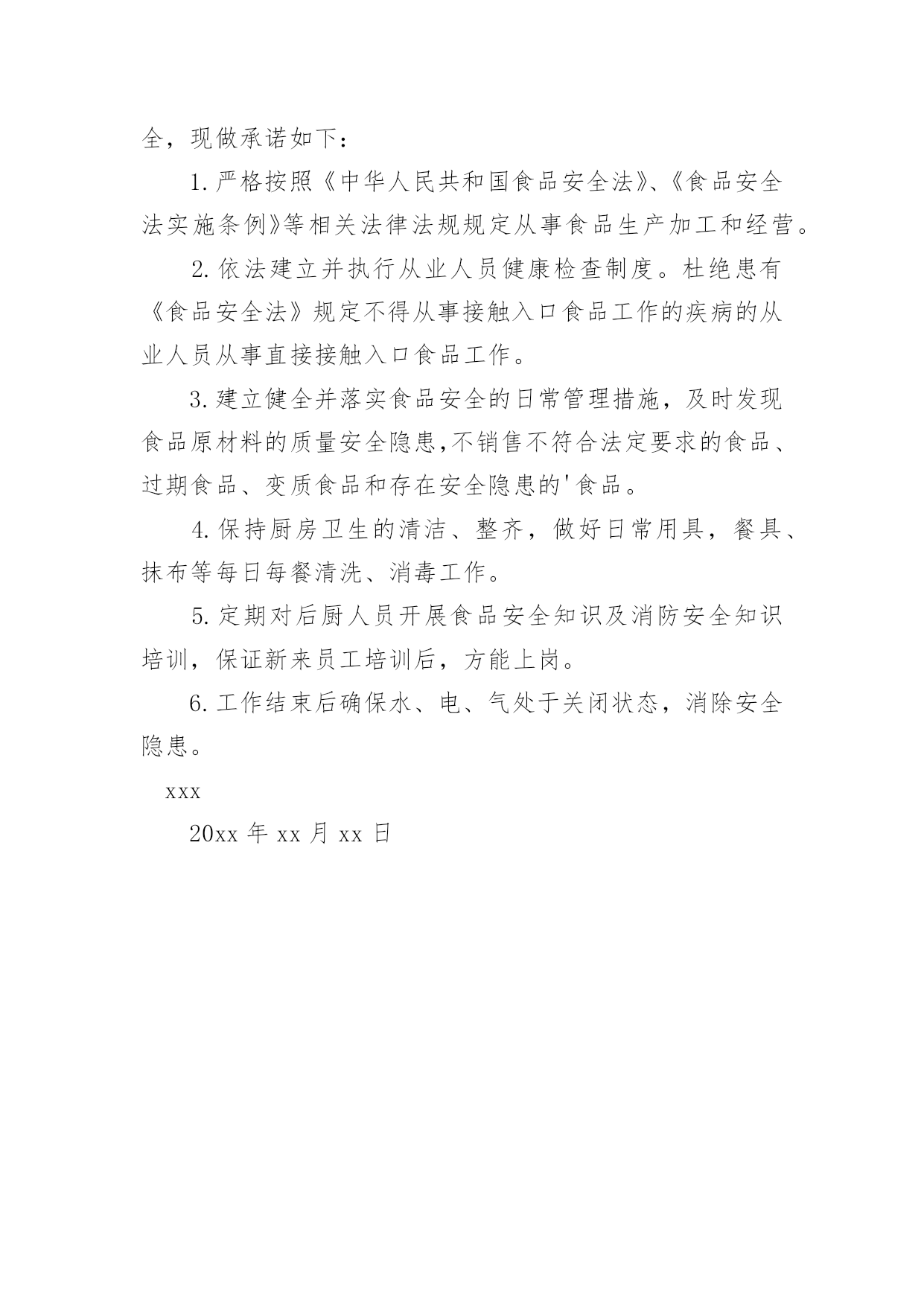 全，现做承诺如下：

1.严格按照《中华人民共和国食品安全法》、《食品安全法实施条例》等相关法律法规规定从事食品生产加工和经营。

2.依法建立并执行从业人员健康检查制度。杜绝患有《食品安全法》规定不得从事接触入口食品工作的疾病的从业人员从事直接接触入口食品工作。

3.建立健全并落实食品安全的日常管理措施，及时发现食品原材料的质量安全隐患,不销售不符合法定要求的食品、过期食品、变质食品和存在安全隐患的'食品。

4.保持厨房卫生的清洁、整齐，做好日常用具，餐具、抹布等每日每餐清洗、消毒工作。

5.定期对后厨人员开展食品安全知识及消防安全知识培训，保证新来员工培训后，方能上岗。

6.工作结束后确保水、电、气处于关闭状态，消除安全隐患。

xxx

20xx 年 xx 月 xx 日